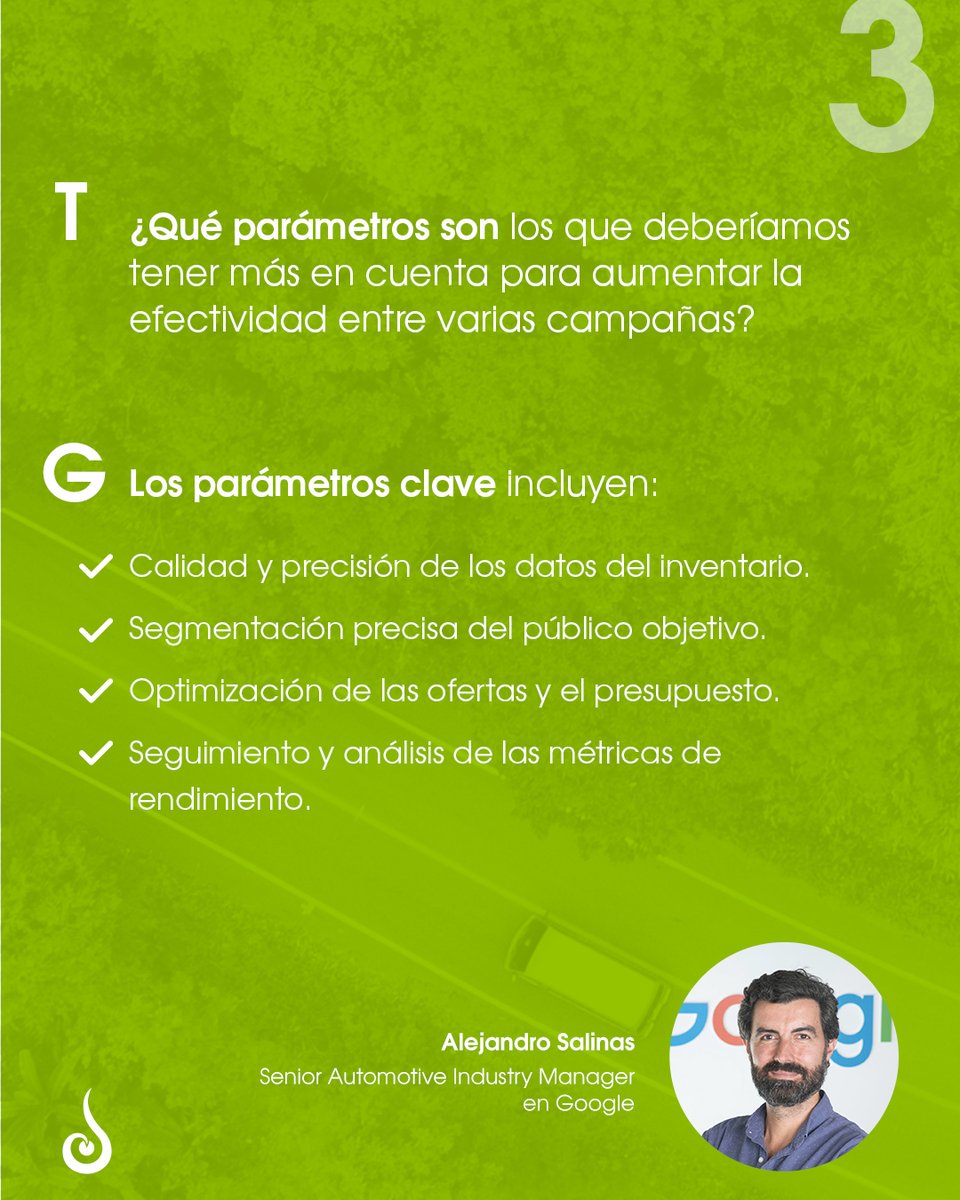 3

T ¿Qué parámetros son los que deberíamos tener más en cuenta para aumentar la efectividad entre varias campañas?

G Los parámetros clave incluyen:

✓ Calidad y precisión de los datos del inventario.

✓ Segmentación precisa del público objetivo.

✓ Optimización de las ofertas y el presupuesto.

✓ Seguimiento y análisis de las métricas de rendimiento.

Alejandro Salinas
Senior Automotive Industry Manager
en Google